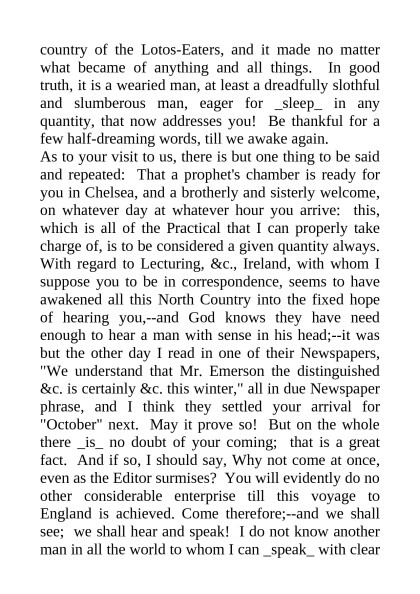 country of the Lotos-Eaters, and it made no matter what became of anything and all things. In good truth, it is a wearied man, at least a dreadfully slothful and slumberous man, eager for _sleep_ in any quantity, that now addresses you! Be thankful for a few half-dreaming words, till we awake again.
As to your visit to us, there is but one thing to be said and repeated: That a prophet's chamber is ready for you in Chelsea, and a brotherly and sisterly welcome, on whatever day at whatever hour you arrive: this, which is all of the Practical that I can properly take charge of, is to be considered a given quantity always. With regard to Lecturing, &c., Ireland, with whom I suppose you to be in correspondence, seems to have awakened all this North Country into the fixed hope of hearing you,--and God knows they have need enough to hear a man with sense in his head;--it was but the other day I read in one of their Newspapers, "We understand that Mr. Emerson the distinguished &c. is certainly &c. this winter," all in due Newspaper phrase, and I think they settled your arrival for "October" next. May it prove so! But on the whole there _is_ no doubt of your coming; that is a great fact. And if so, I should say, Why not come at once, even as the Editor surmises? You will evidently do no other considerable enterprise till this voyage to England is achieved. Come therefore;--and we shall see; we shall hear and speak! I do not know another man in all the world to whom I can _speak_ with clear